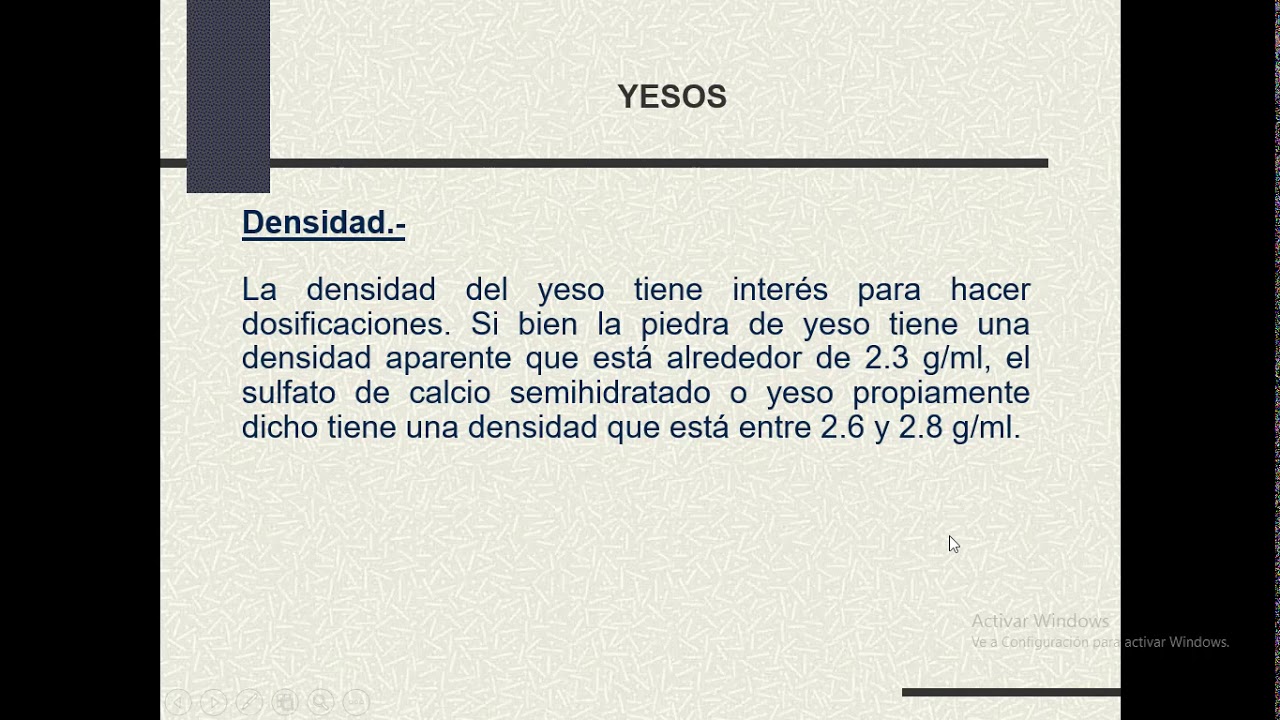 YESOS

Densidad.-

La densidad del yeso tiene interés para hacer dosificaciones. Si bien la piedra de yeso tiene una densidad aparente que está alrededor de 2.3 g/ml, el sulfato de calcio semihidratado o yeso propiamente dicho tiene una densidad que está entre 2.6 y 2.8 g/ml.

Activar Windows
Ve a Configuración para activar Windows.